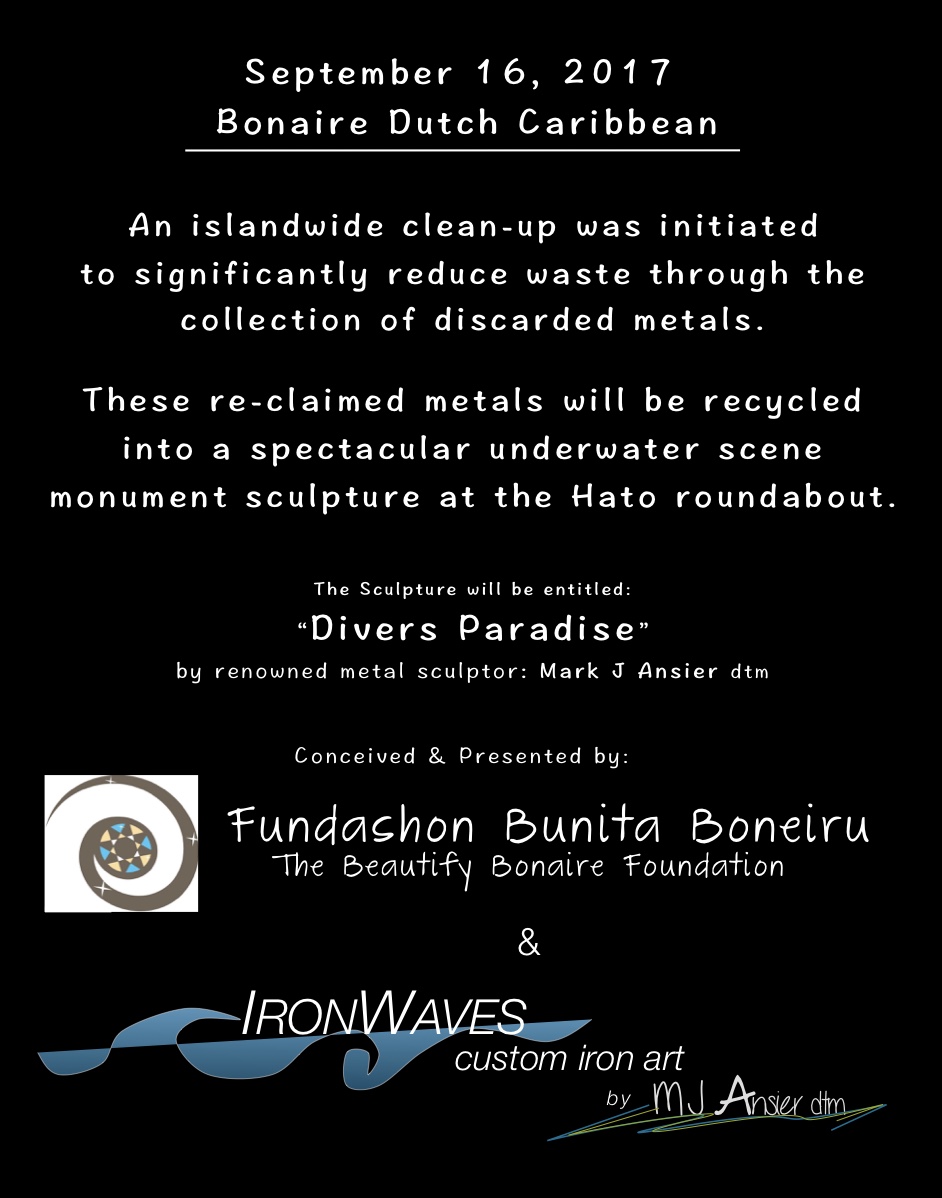 September 16, 2017
Bonaire Dutch Caribbean

An islandwide clean-up was initiated to significantly reduce waste through the collection of discarded metals.

These re-claimed metals will be recycled into a spectacular underwater scene monument sculpture at the Hato roundabout.

The Sculpture will be entitled:
"Divers Paradise"
by renowned metal sculptor: Mark J Ansier dtm

Conceived & Presented by:

Fundashon Bunita Boneiru
The Beautify Bonaire Foundation

&

IRONWAVES
custom iron art
by MJ Ansier dtm